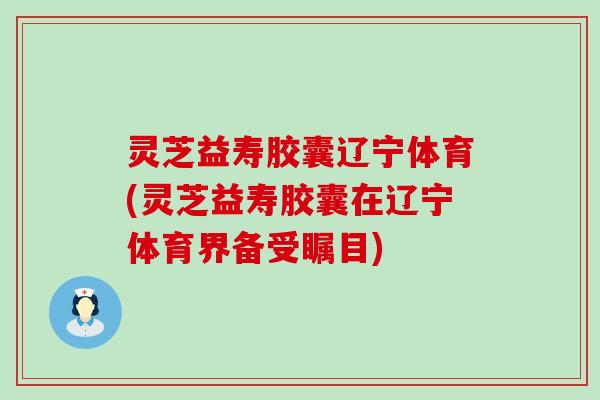 灵芝益寿胶囊辽宁体育(灵芝益寿胶囊在辽宁体育界备受瞩目)